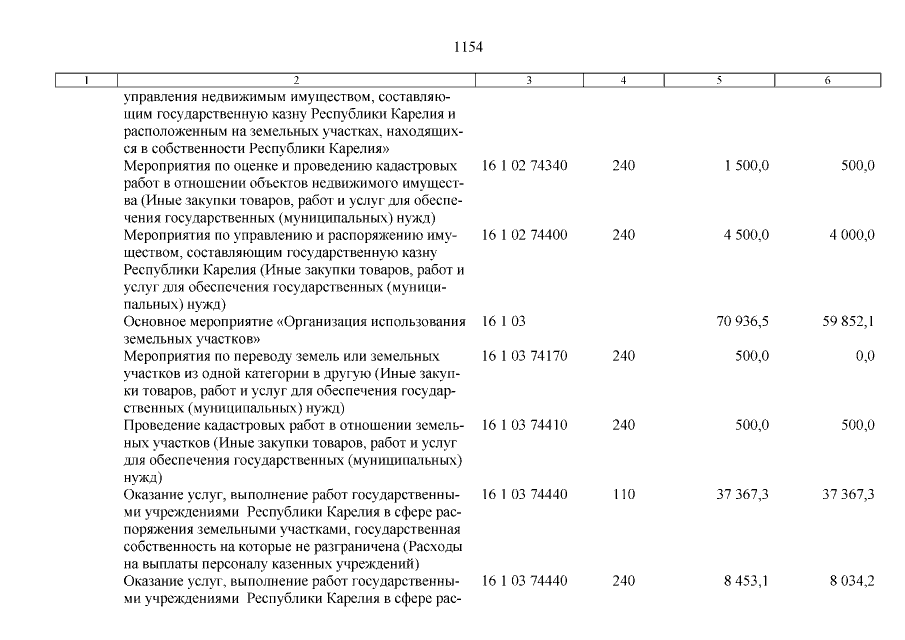 1154

| 1 | 2 | 3 | 4 | 5 | 6 |
|---|---|---|---|---|---|
| | управления недвижимым имуществом, составляющим государственную казну Республики Карелия и расположенным на земельных участках, находящихся в собственности Республики Карелия» | | | | |
| | Мероприятия по оценке и проведению кадастровых работ в отношении объектов недвижимого имущества (Иные закупки товаров, работ и услуг для обеспечения государственных (муниципальных) нужд) | 16 1 02 74340 | 240 | 1 500,0 | 500,0 |
| | Мероприятия по управлению и распоряжению имуществом, составляющим государственную казну Республики Карелия (Иные закупки товаров, работ и услуг для обеспечения государственных (муниципальных) нужд) | 16 1 02 74400 | 240 | 4 500,0 | 4 000,0 |
| | Основное мероприятие «Организация использования земельных участков» | 16 1 03 | | 70 936,5 | 59 852,1 |
| | Мероприятия по переводу земель или земельных участков из одной категории в другую (Иные закупки товаров, работ и услуг для обеспечения государственных (муниципальных) нужд) | 16 1 03 74170 | 240 | 500,0 | 0,0 |
| | Проведение кадастровых работ в отношении земельных участков (Иные закупки товаров, работ и услуг для обеспечения государственных (муниципальных) нужд) | 16 1 03 74410 | 240 | 500,0 | 500,0 |
| | Оказание услуг, выполнение работ государственными учреждениями Республики Карелия в сфере распоряжения земельными участками, государственная собственность на которые не разграничена (Расходы на выплаты персоналу казенных учреждений) | 16 1 03 74440 | 110 | 37 367,3 | 37 367,3 |
| | Оказание услуг, выполнение работ государственными учреждениями Республики Карелия в сфере рас- | 16 1 03 74440 | 240 | 8 453,1 | 8 034,2 |